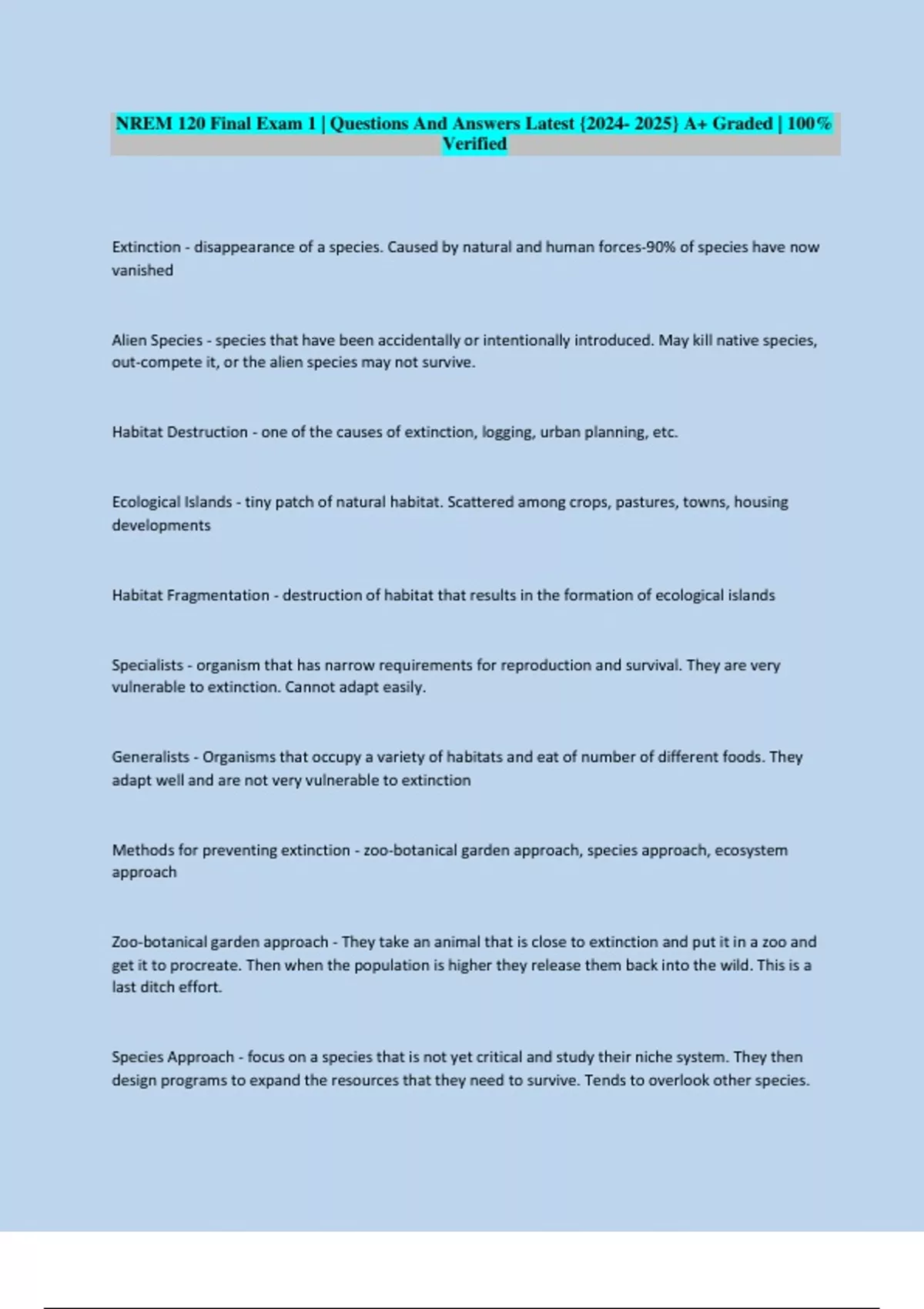 NREM 120 Final Exam 1 | Questions And Answers Latest {2024- 2025} A+ Graded | 100% Verified

Extinction - disappearance of a species. Caused by natural and human forces-90% of species have now vanished

Alien Species - species that have been accidentally or intentionally introduced. May kill native species, out-compete it, or the alien species may not survive.

Habitat Destruction - one of the causes of extinction, logging, urban planning, etc.

Ecological Islands - tiny patch of natural habitat. Scattered among crops, pastures, towns, housing developments

Habitat Fragmentation - destruction of habitat that results in the formation of ecological islands

Specialists - organism that has narrow requirements for reproduction and survival. They are very vulnerable to extinction. Cannot adapt easily.

Generalists - Organisms that occupy a variety of habitats and eat of number of different foods. They adapt well and are not very vulnerable to extinction

Methods for preventing extinction - zoo-botanical garden approach, species approach, ecosystem approach

Zoo-botanical garden approach - They take an animal that is close to extinction and put it in a zoo and get it to procreate. Then when the population is higher they release them back into the wild. This is a last ditch effort.

Species Approach - focus on a species that is not yet critical and study their niche system. They then design programs to expand the resources that they need to survive. Tends to overlook other species.